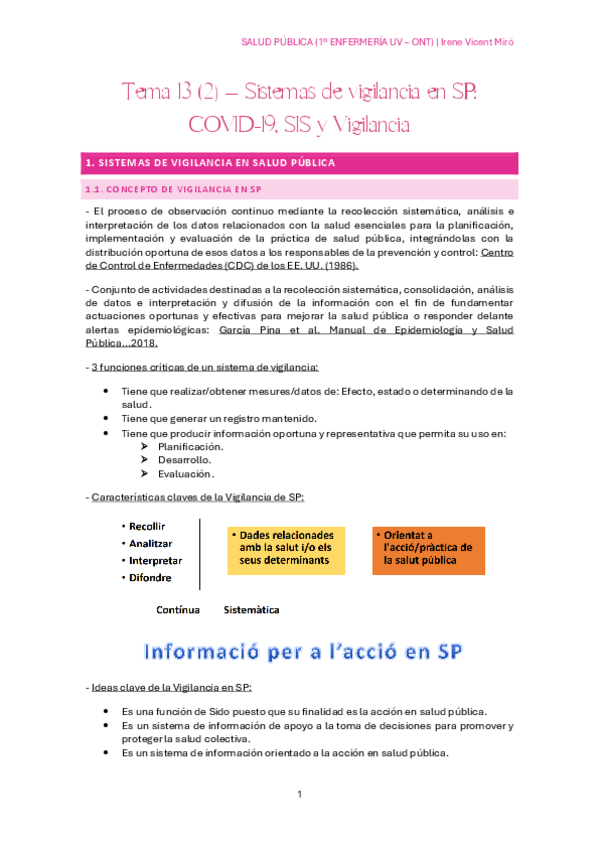 SALUD PÚBLICA (1º ENFERMERÍA UV – ONT) | Irene Vicent Miró

Tema 13 (2) – Sistemas de vigilancia en SP: COVID-19, SIS y Vigilancia

1. SISTEMAS DE VIGILANCIA EN SALUD PÚBLICA

1.1. CONCEPTO DE VIGILANCIA EN SP

- El proceso de observación continuo mediante la recolección sistemática, análisis e interpretación de los datos relacionados con la salud esenciales para la planificación, implementación y evaluación de la práctica de salud pública, integrándolas con la distribución oportuna de esos datos a los responsables de la prevención y control: Centro de Control de Enfermedades (CDC) de los EE. UU. (1986).

- Conjunto de actividades destinadas a la recolección sistemática, consolidación, análisis de datos e interpretación y difusión de la información con el fin de fundamentar actuaciones oportunas y efectivas para mejorar la salud pública o responder delante alertas epidemiológicas: García Pina et al. Manual de Epidemiología y Salud Pública...2018.

- 3 funciones críticas de un sistema de vigilancia:

• Tiene que realizar/obtener mesures/datos de: Efecto, estado o determinando de la salud.
• Tiene que generar un registro mantenido.
• Tiene que producir información oportuna y representativa que permita su uso en:
 ➢ Planificación.
 ➢ Desarrollo.
 ➢ Evaluación.

- Características claves de la Vigilancia de SP:

• Recollir
• Analitzar
• Interpretar
• Difondre

• Dades relacionades amb la salut i/o els seus determinants

• Orientat a l'acció/pràctica de la salut pública

Contínua Sistemàtica

Informació per a l'acció en SP

- Ideas clave de la Vigilancia en SP:

• Es una función de Sido puesto que su finalidad es la acción en salud pública.
• Es un sistema de información de apoyo a la toma de decisiones para promover y proteger la salud colectiva.
• Es un sistema de información orientado a la acción en salud pública.

1